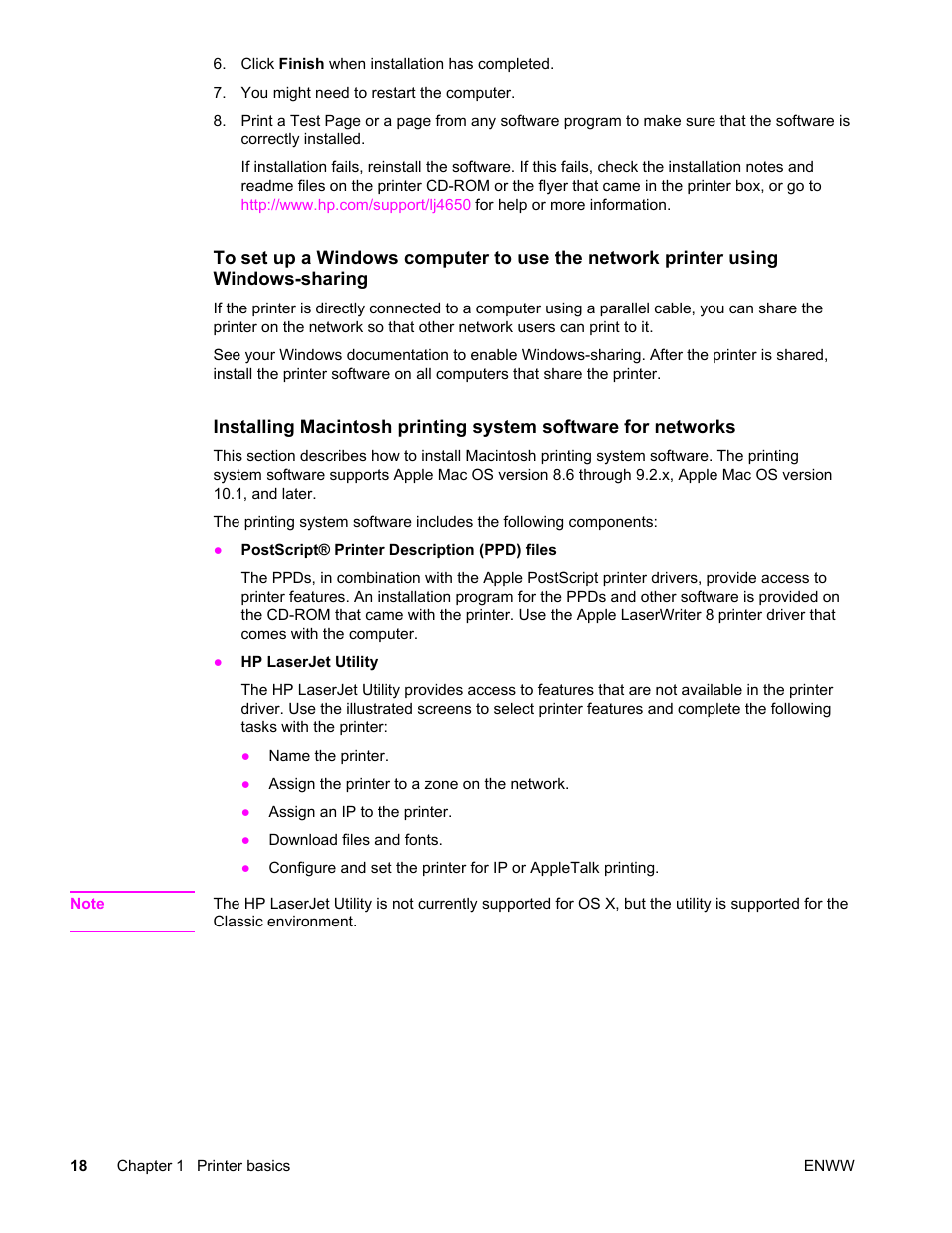 6. Click Finish when installation has completed.

7. You might need to restart the computer.

8. Print a Test Page or a page from any software program to make sure that the software is correctly installed.

If installation fails, reinstall the software. If this fails, check the installation notes and readme files on the printer CD-ROM or the flyer that came in the printer box, or go to http://www.hp.com/support/lj4650 for help or more information.

To set up a Windows computer to use the network printer using Windows-sharing

If the printer is directly connected to a computer using a parallel cable, you can share the printer on the network so that other network users can print to it.

See your Windows documentation to enable Windows-sharing. After the printer is shared, install the printer software on all computers that share the printer.

Installing Macintosh printing system software for networks

This section describes how to install Macintosh printing system software. The printing system software supports Apple Mac OS version 8.6 through 9.2.x, Apple Mac OS version 10.1, and later.

The printing system software includes the following components:

● PostScript® Printer Description (PPD) files

The PPDs, in combination with the Apple PostScript printer drivers, provide access to printer features. An installation program for the PPDs and other software is provided on the CD-ROM that came with the printer. Use the Apple LaserWriter 8 printer driver that comes with the computer.

● HP LaserJet Utility

The HP LaserJet Utility provides access to features that are not available in the printer driver. Use the illustrated screens to select printer features and complete the following tasks with the printer:

● Name the printer.

● Assign the printer to a zone on the network.

● Assign an IP to the printer.

● Download files and fonts.

● Configure and set the printer for IP or AppleTalk printing.

Note

The HP LaserJet Utility is not currently supported for OS X, but the utility is supported for the Classic environment.

18 Chapter 1 Printer basics

ENWW